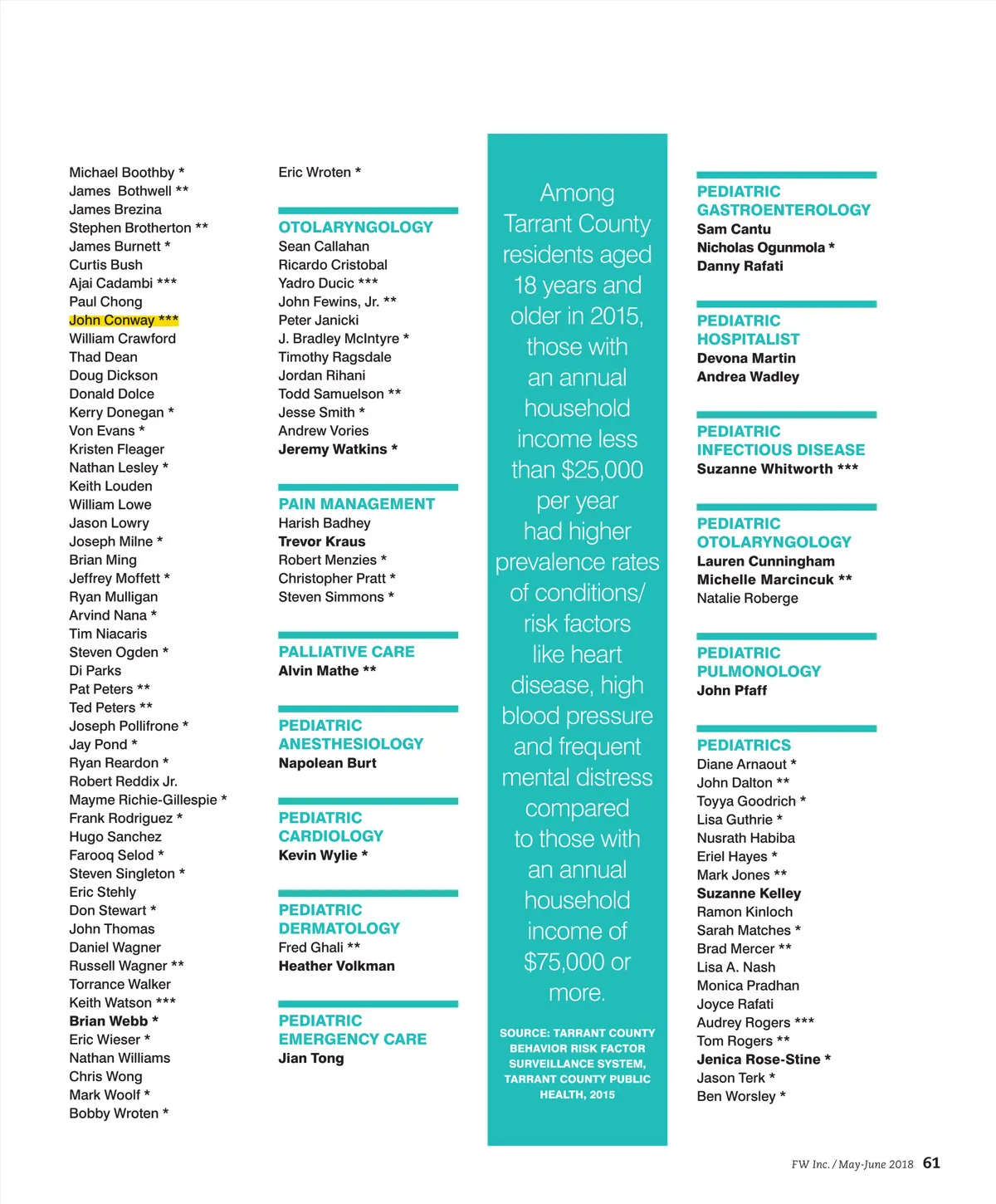 Michael Boothby *
James Bothwell **
James Brezina
Stephen Brotherton **
James Burnett *
Curtis Bush
Ajai Cadambi ***
Paul Chong
John Conway ***
William Crawford
Thad Dean
Doug Dickson
Donald Dolce
Kerry Donegan *
Von Evans *
Kristen Fleager
Nathan Lesley *
Keith Louden
William Lowe
Jason Lowry
Joseph Milne *
Brian Ming
Jeffrey Moffett *
Ryan Mulligan
Arvind Nana *
Tim Niacaris
Steven Ogden *
Di Parks
Pat Peters **
Ted Peters **
Joseph Pollifrone *
Jay Pond *
Ryan Reardon *
Robert Reddix Jr.
Mayme Richie-Gillespie *
Frank Rodriguez *
Hugo Sanchez
Farooq Selod *
Steven Singleton *
Eric Stehly
Don Stewart *
John Thomas
Daniel Wagner
Russell Wagner **
Torrance Walker
Keith Watson ***
Brian Webb *
Eric Wieser *
Nathan Williams
Chris Wong
Mark Woolf *
Bobby Wroten *

Eric Wroten *

OTOLARYNGOLOGY
Sean Callahan
Ricardo Cristobal
Yadro Ducic ***
John Fewins, Jr. **
Peter Janicki
J. Bradley McIntyre *
Timothy Ragsdale
Jordan Rihani
Todd Samuelson **
Jesse Smith *
Andrew Vories
Jeremy Watkins *

PAIN MANAGEMENT
Harish Badhey
Trevor Kraus
Robert Menzies *
Christopher Pratt *
Steven Simmons *

PALLIATIVE CARE
Alvin Mathe **

PEDIATRIC ANESTHESIOLOGY
Napolean Burt

PEDIATRIC CARDIOLOGY
Kevin Wylie *

PEDIATRIC DERMATOLOGY
Fred Ghali **
Heather Volkman

PEDIATRIC EMERGENCY CARE
Jian Tong

Among Tarrant County residents aged 18 years and older in 2015, those with an annual household income less than $25,000 per year had higher prevalence rates of conditions/ risk factors like heart disease, high blood pressure and frequent mental distress compared to those with an annual household income of $75,000 or more.

SOURCE: TARRANT COUNTY BEHAVIOR RISK FACTOR SURVEILLANCE SYSTEM, TARRANT COUNTY PUBLIC HEALTH, 2015

PEDIATRIC GASTROENTEROLOGY
Sam Cantu
Nicholas Ogunmola *
Danny Rafati

PEDIATRIC HOSPITALIST
Devona Martin
Andrea Wadley

PEDIATRIC INFECTIOUS DISEASE
Suzanne Whitworth ***

PEDIATRIC OTOLARYNGOLOGY
Lauren Cunningham
Michelle Marcincuk **
Natalie Roberge

PEDIATRIC PULMONOLOGY
John Pfaff

PEDIATRICS
Diane Arnaout *
John Dalton **
Toyya Goodrich *
Lisa Guthrie *
Nusrath Habiba
Eriel Hayes *
Mark Jones **
Suzanne Kelley
Ramon Kinloch
Sarah Matches *
Brad Mercer **
Lisa A. Nash
Monica Pradhan
Joyce Rafati
Audrey Rogers ***
Tom Rogers **
Jenica Rose-Stine *
Jason Terk *
Ben Worsley *

FW Inc. / May-June 2018 61